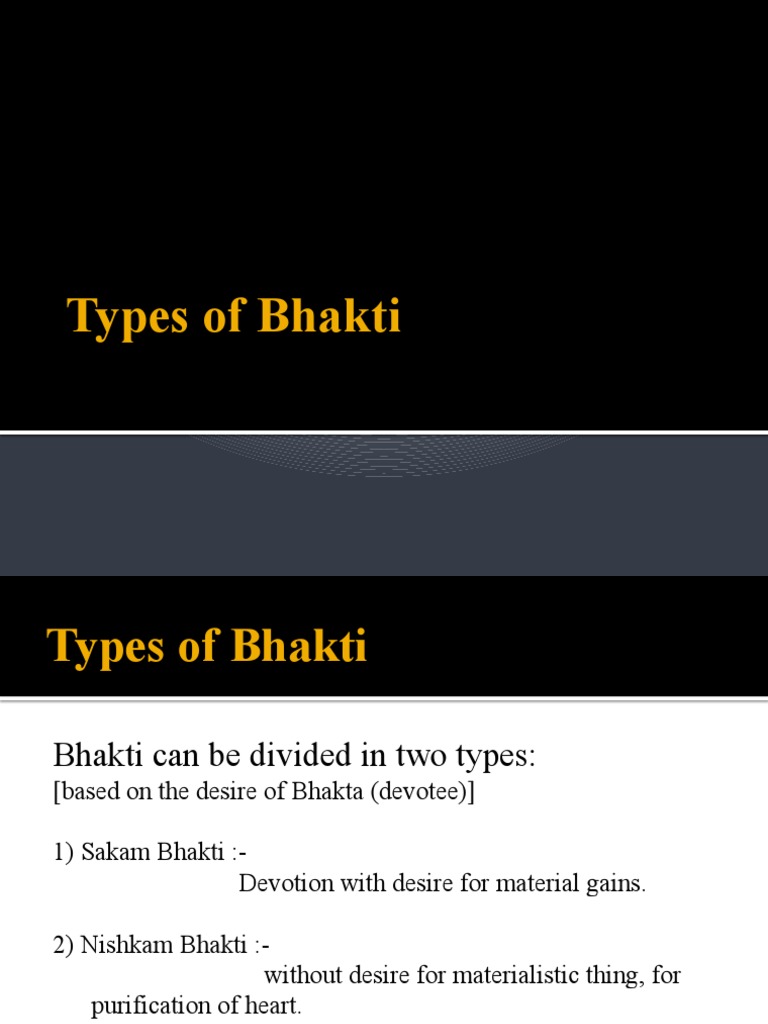 Types of Bhakti

Types of Bhakti

Bhakti can be divided in two types:
[based on the desire of Bhakta (devotee)]

1) Sakam Bhakti :-
Devotion with desire for material gains.

2) Nishkam Bhakti :-
without desire for materialistic thing, for purification of heart.